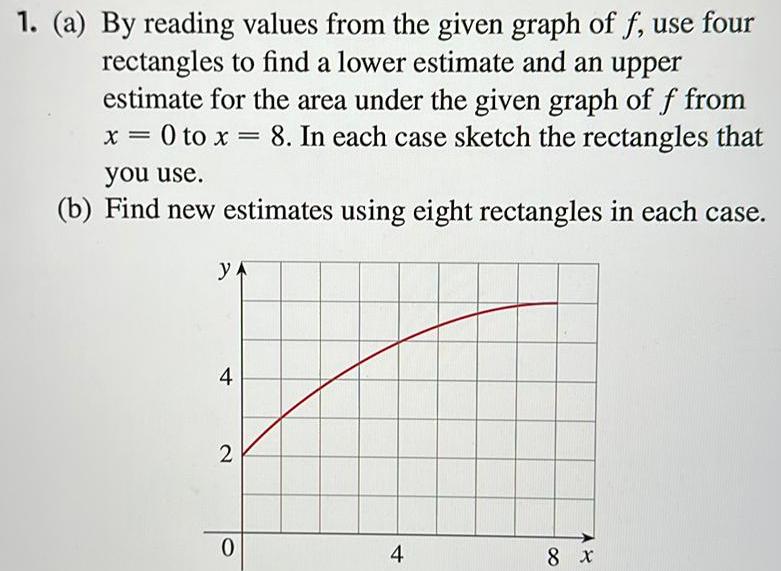 1. (a) By reading values from the given graph of $f$, use four rectangles to find a lower estimate and an upper estimate for the area under the given graph of $f$ from $x = 0$ to $x = 8$. In each case sketch the rectangles that you use.

(b) Find new estimates using eight rectangles in each case.

$y$
4
2
0
4
8 $x$